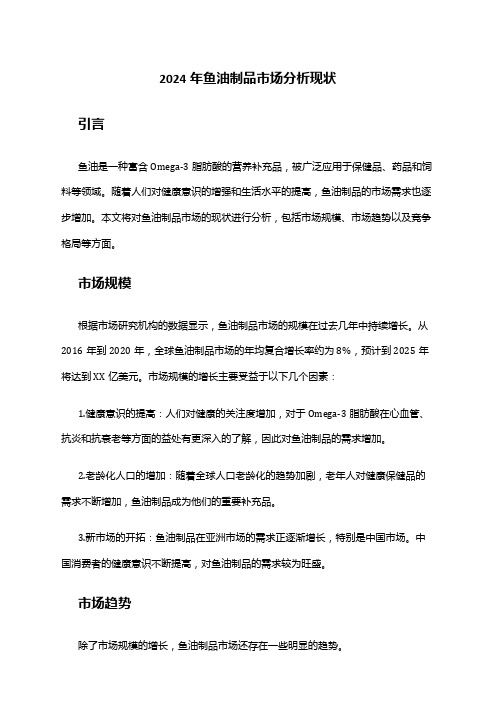 2024 年鱼油制品市场分析现状

引言

鱼油是一种富含 Omega-3 脂肪酸的营养补充品，被广泛应用于保健品、药品和饲料等领域。随着人们对健康意识的增强和生活水平的提高，鱼油制品的市场需求也逐步增加。本文将对鱼油制品市场的现状进行分析，包括市场规模、市场趋势以及竞争格局等方面。

市场规模

根据市场研究机构的数据显示，鱼油制品市场的规模在过去几年中持续增长。从 2016 年到 2020 年，全球鱼油制品市场的年均复合增长率约为 8%，预计到 2025 年将达到 XX 亿美元。市场规模的增长主要受益于以下几个因素：

1.健康意识的提高：人们对健康的关注度增加，对于 Omega-3 脂肪酸在心血管、抗炎和抗衰老等方面的益处有更深入的了解，因此对鱼油制品的需求增加。

2.老龄化人口的增加：随着全球人口老龄化的趋势加剧，老年人对健康保健品的需求不断增加，鱼油制品成为他们的重要补充品。

3.新市场的开拓：鱼油制品在亚洲市场的需求正逐渐增长，特别是中国市场。中国消费者的健康意识不断提高，对鱼油制品的需求较为旺盛。

市场趋势

除了市场规模的增长，鱼油制品市场还存在一些明显的趋势。